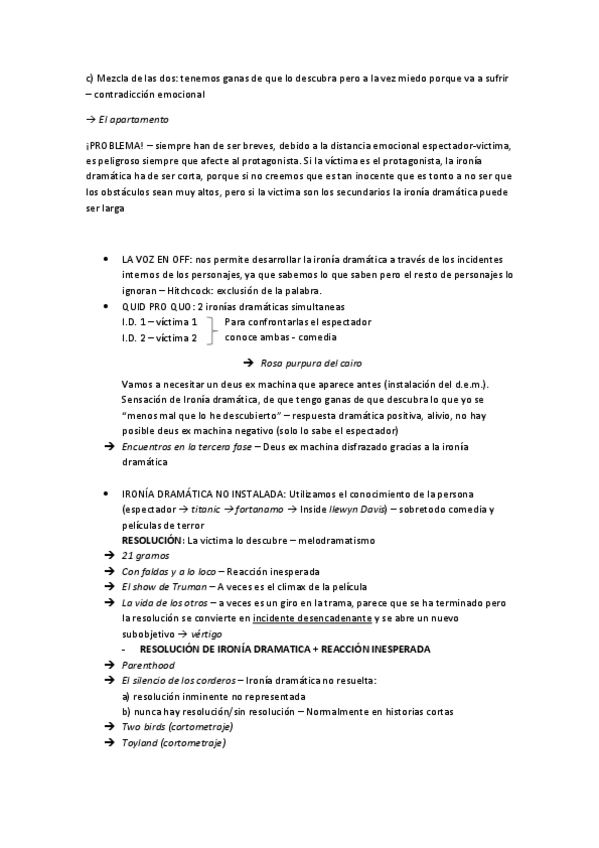 c) Mezcla de las dos: tenemos ganas de que lo descubra pero a la vez miedo porque va a sufrir – contradicción emocional

→ El apartamento

¡PROBLEMA! – siempre han de ser breves, debido a la distancia emocional espectador-victima, es peligroso siempre que afecte al protagonista. Si la víctima es el protagonista, la ironía dramática ha de ser corta, porque si no creemos que es tan inocente que es tonto a no ser que los obstáculos sean muy altos, pero si la victima son los secundarios la ironía dramática puede ser larga

• LA VOZ EN OFF: nos permite desarrollar la ironía dramática a través de los incidentes internos de los personajes, ya que sabemos lo que saben pero el resto de personajes lo ignoran – Hitchcock: exclusión de la palabra.
• QUID PRO QUO: 2 ironías dramáticas simultaneas
I.D. 1 – víctima 1
I.D. 2 – víctima 2
Para confrontarlas el espectador conoce ambas - comedia

→ Rosa purpura del cairo

Vamos a necesitar un deus ex machina que aparece antes (instalación del d.e.m.). Sensación de Ironía dramática, de que tengo ganas de que descubra lo que yo se "menos mal que lo he descubierto" – respuesta dramática positiva, alivio, no hay posible deus ex machina negativo (solo lo sabe el espectador)
→ Encuentros en la tercera fase – Deus ex machina disfrazado gracias a la ironía dramática

• IRONÍA DRAMÁTICA NO INSTALADA: Utilizamos el conocimiento de la persona (espectador → titanic → fortanamo → Inside llewyn Davis) – sobretodo comedia y películas de terror
RESOLUCIÓN: La victima lo descubre – melodramatismo
→ 21 gramos
→ Con faldas y a lo loco – Reacción inesperada
→ El show de Truman – A veces es el climax de la película
→ La vida de los otros – a veces es un giro en la trama, parece que se ha terminado pero la resolución se convierte en incidente desencadenante y se abre un nuevo subobjetivo → vértigo
- RESOLUCIÓN DE IRONÍA DRAMATICA + REACCIÓN INESPERADA
→ Parenthood
→ El silencio de los corderos – Ironía dramática no resuelta:
a) resolución inminente no representada
b) nunca hay resolución/sin resolución – Normalmente en historias cortas
→ Two birds (cortometraje)
→ Toyland (cortometraje)